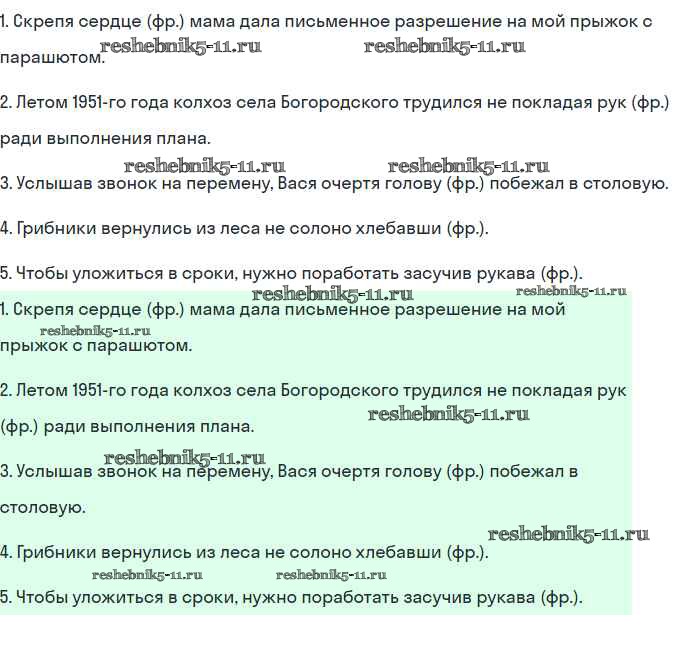 1. Скрепя сердце (фр.) мама дала письменное разрешение на мой прыжок с парашютом.

reshebnik5-11.ru reshebnik5-11.ru

2. Летом 1951-го года колхоз села Богородского трудился не покладая рук (фр.) ради выполнения плана.

reshebnik5-11.ru reshebnik5-11.ru

3. Услышав звонок на перемену, Вася очертя голову (фр.) побежал в столовую.

4. Грибники вернулись из леса не солоно хлебавши (фр.).

5. Чтобы уложиться в сроки, нужно поработать засучив рукава (фр.).

reshebnik5-11.ru reshebnik5-11.ru

1. Скрепя сердце (фр.) мама дала письменное разрешение на мой прыжок с парашютом.

reshebnik5-11.ru

2. Летом 1951-го года колхоз села Богородского трудился не покладая рук (фр.) ради выполнения плана.

reshebnik5-11.ru

reshebnik5-11.ru

3. Услышав звонок на перемену, Вася очертя голову (фр.) побежал в столовую.

reshebnik5-11.ru

4. Грибники вернулись из леса не солоно хлебавши (фр.).

reshebnik5-11.ru reshebnik5-11.ru

5. Чтобы уложиться в сроки, нужно поработать засучив рукава (фр.).